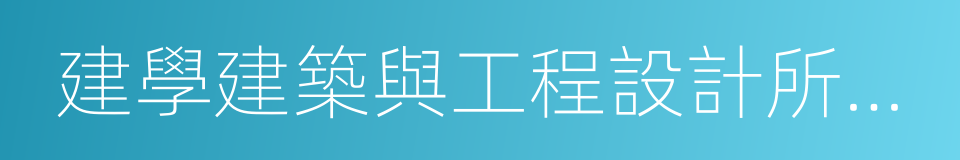 建學建築與工程設計所...